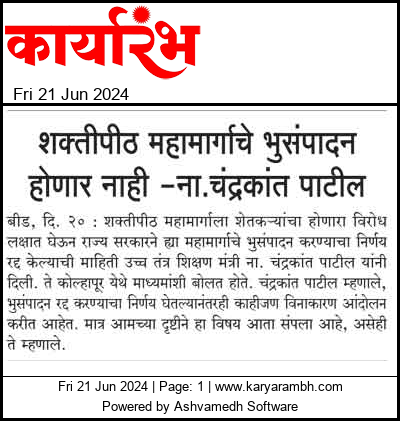 कार्यारंभ

Fri 21 Jun 2024

शक्तीपीठ महामार्गाचे भुसंपादन होणार नाही -ना.चंद्रकांत पाटील

बीड, दि. २० : शक्तीपीठ महामार्गाला शेतकऱ्यांचा होणारा विरोध लक्षात घेऊन राज्य सरकारने ह्या महामार्गाचे भुसंपादन करण्याचा निर्णय रद्द केल्याची माहिती उच्च तंत्र शिक्षण मंत्री ना. चंद्रकांत पाटील यांनी दिली. ते कोल्हापूर येथे माध्यमांशी बोलत होते. चंद्रकांत पाटील म्हणाले, भुसंपादन रद्द करण्याचा निर्णय घेतल्यानंतरही काहीजण विनाकारण आंदोलन करीत आहेत. मात्र आमच्या दृष्टीने हा विषय आता संपला आहे, असेही ते म्हणाले.

Fri 21 Jun 2024 | Page: 1 | www.karyarambh.com
Powered by Ashvamedh Software